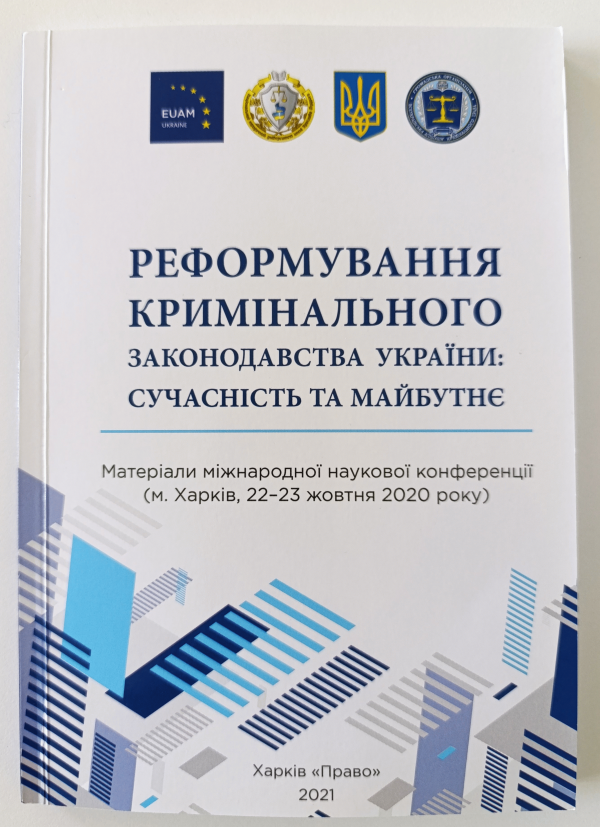 EUAM
UKRAINE

РЕФОРМУВАННЯ КРИМІНАЛЬНОГО ЗАКОНОДАВСТВА УКРАЇНИ: СУЧАСНІСТЬ ТА МАЙБУТНЄ

Матеріали міжнародної наукової конференції (м. Харків, 22–23 жовтня 2020 року)

Харків «Право»
2021